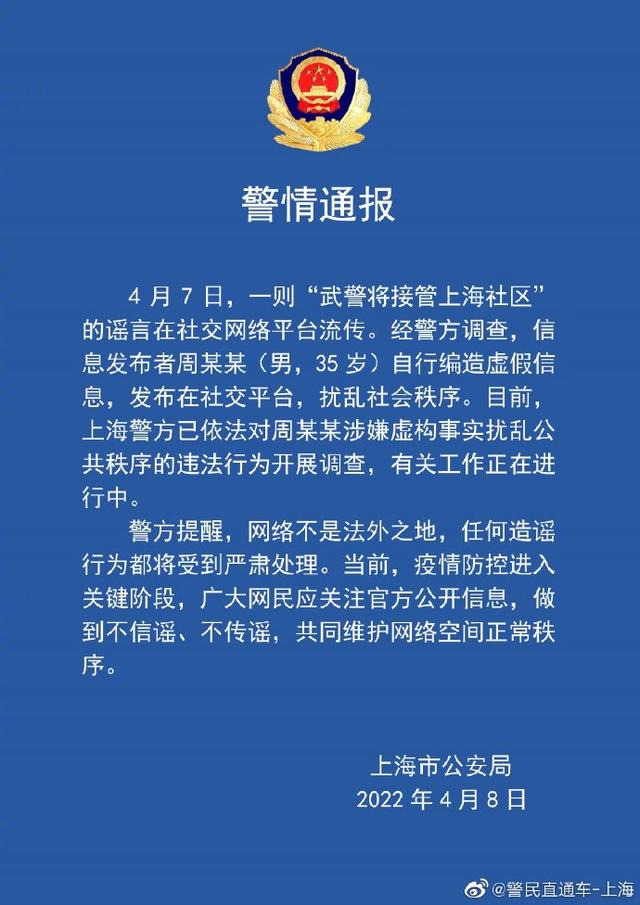 警情通报

4 月 7 日，一则“武警将接管上海社区”的谣言在社交网络平台流传。经警方调查，信息发布者周某某（男，35 岁）自行编造虚假信息，发布在社交平台，扰乱社会秩序。目前，上海警方已依法对周某某涉嫌虚构事实扰乱公共秩序的违法行为开展调查，有关工作正在进行中。

警方提醒，网络不是法外之地，任何造谣行为都将受到严肃处理。当前，疫情防控进入关键阶段，广大网民应关注官方公开信息，做到不信谣、不传谣，共同维护网络空间正常秩序。

上海市公安局
2022 年 4 月 8 日

@警民直通车-上海